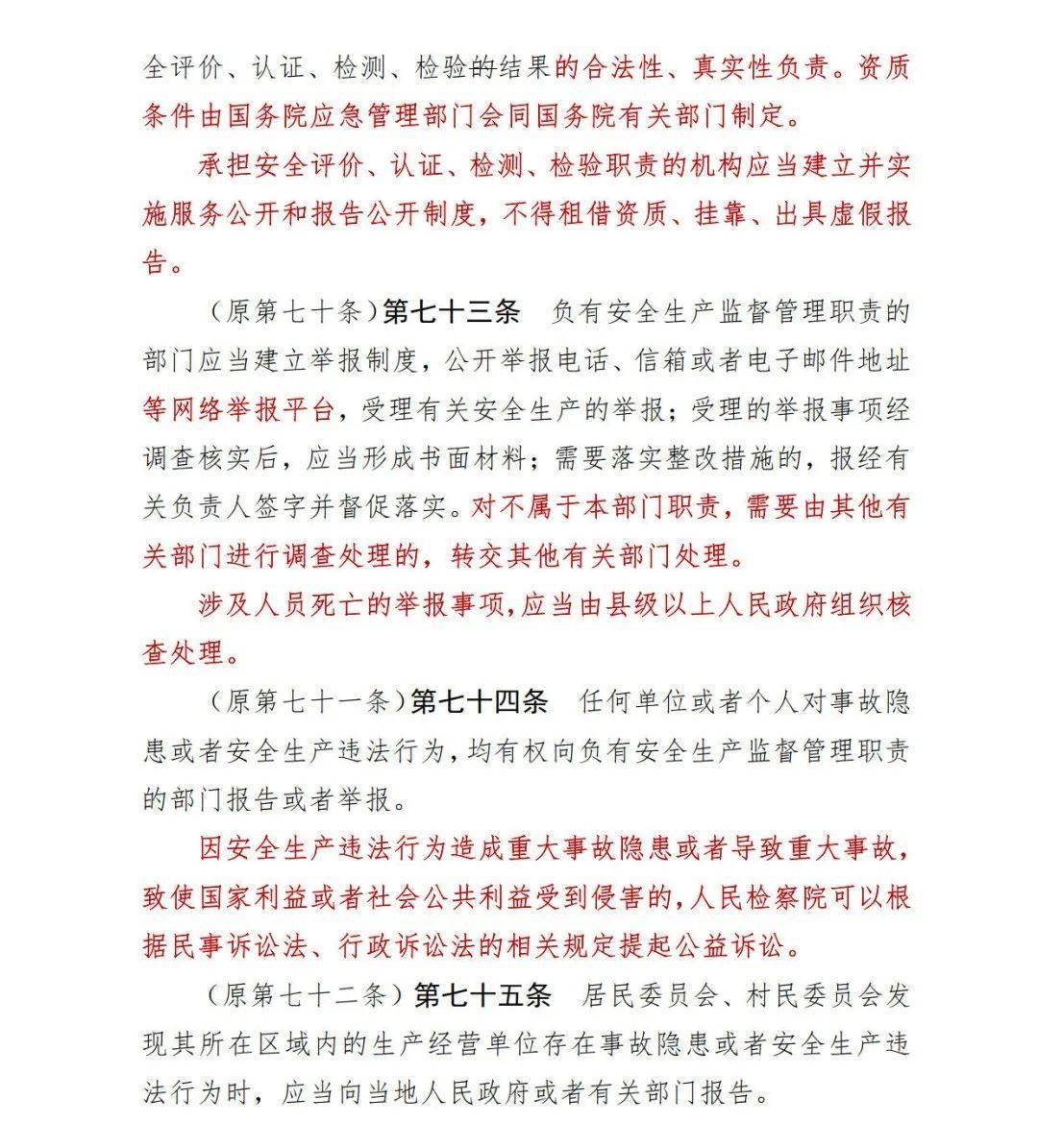 全评价、认证、检测、检验的结果的合法性、真实性负责。资质条件由国务院应急管理部门会同国务院有关部门制定。

承担安全评价、认证、检测、检验职责的机构应当建立并实施服务公开和报告公开制度，不得租借资质、挂靠、出具虚假报告。

（原第七十条）第七十三条　负有安全生产监督管理职责的部门应当建立举报制度，公开举报电话、信箱或者电子邮件地址等网络举报平台，受理有关安全生产的举报；受理的举报事项经调查核实后，应当形成书面材料；需要落实整改措施的，报经有关负责人签字并督促落实。对不属于本部门职责，需要由其他有关部门进行调查处理的，转交其他有关部门处理。

涉及人员死亡的举报事项，应当由县级以上人民政府组织核查处理。

（原第七十一条）第七十四条　任何单位或者个人对事故隐患或者安全生产违法行为，均有权向负有安全生产监督管理职责的部门报告或者举报。

因安全生产违法行为造成重大事故隐患或者导致重大事故，致使国家利益或者社会公共利益受到侵害的，人民检察院可以根据民事诉讼法、行政诉讼法的相关规定提起公益诉讼。

（原第七十二条）第七十五条　居民委员会、村民委员会发现其所在区域内的生产经营单位存在事故隐患或者安全生产违法行为时，应当向当地人民政府或者有关部门报告。